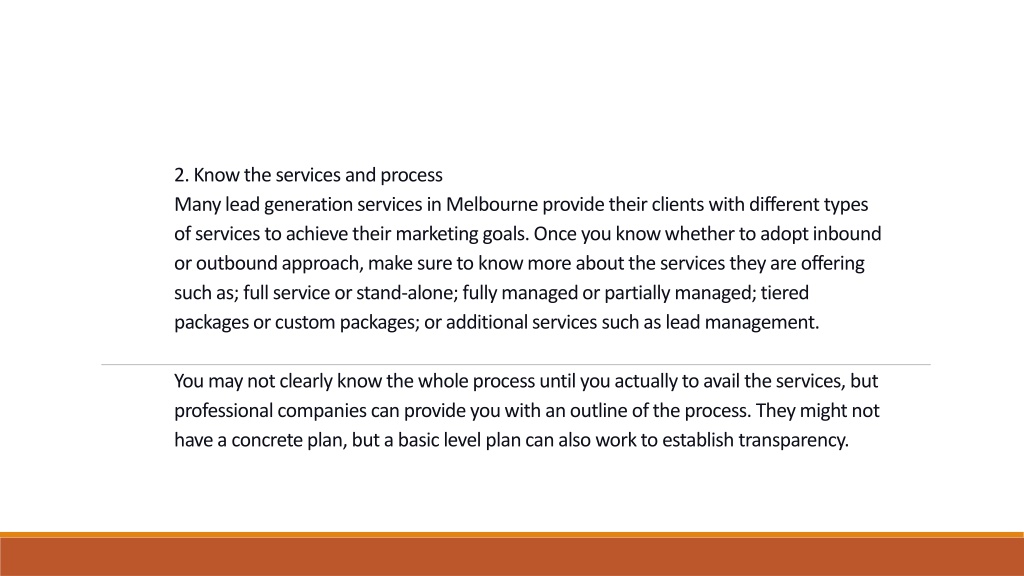 2. Know the services and process
Many lead generation services in Melbourne provide their clients with different types of services to achieve their marketing goals. Once you know whether to adopt inbound or outbound approach, make sure to know more about the services they are offering such as; full service or stand-alone; fully managed or partially managed; tiered packages or custom packages; or additional services such as lead management.

You may not clearly know the whole process until you actually to avail the services, but professional companies can provide you with an outline of the process. They might not have a concrete plan, but a basic level plan can also work to establish transparency.